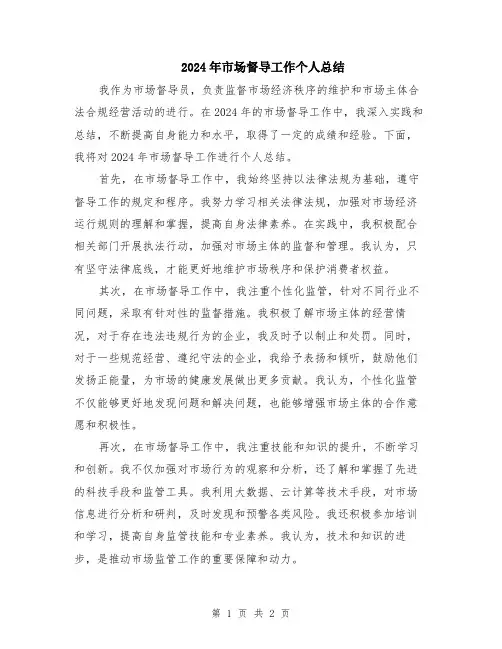 2024年市场督导工作个人总结

我作为市场督导员，负责监督市场经济秩序的维护和市场主体合法合规经营活动的进行。在2024年的市场督导工作中，我深入实践和总结，不断提高自身能力和水平，取得了一定的成绩和经验。下面，我将对2024年市场督导工作进行个人总结。

首先，在市场督导工作中，我始终坚持以法律法规为基础，遵守督导工作的规定和程序。我努力学习相关法律法规，加强对市场经济运行规则的理解和掌握，提高自身法律素养。在实践中，我积极配合相关部门开展执法行动，加强对市场主体的监督和管理。我认为，只有坚守法律底线，才能更好地维护市场秩序和保护消费者权益。

其次，在市场督导工作中，我注重个性化监管，针对不同行业不同问题，采取有针对性的监督措施。我积极了解市场主体的经营情况，对于存在违法违规行为的企业，我及时予以制止和处罚。同时，对于一些规范经营、遵纪守法的企业，我给予表扬和倾听，鼓励他们发扬正能量，为市场的健康发展做出更多贡献。我认为，个性化监管不仅能够更好地发现问题和解决问题，也能够增强市场主体的合作意愿和积极性。

再次，在市场督导工作中，我注重技能和知识的提升，不断学习和创新。我不仅加强对市场行为的观察和分析，还了解和掌握了先进的科技手段和监管工具。我利用大数据、云计算等技术手段，对市场信息进行分析和研判，及时发现和预警各类风险。我还积极参加培训和学习，提高自身监管技能和专业素养。我认为，技术和知识的进步，是推动市场监管工作的重要保障和动力。

第 1 页 共 2 页